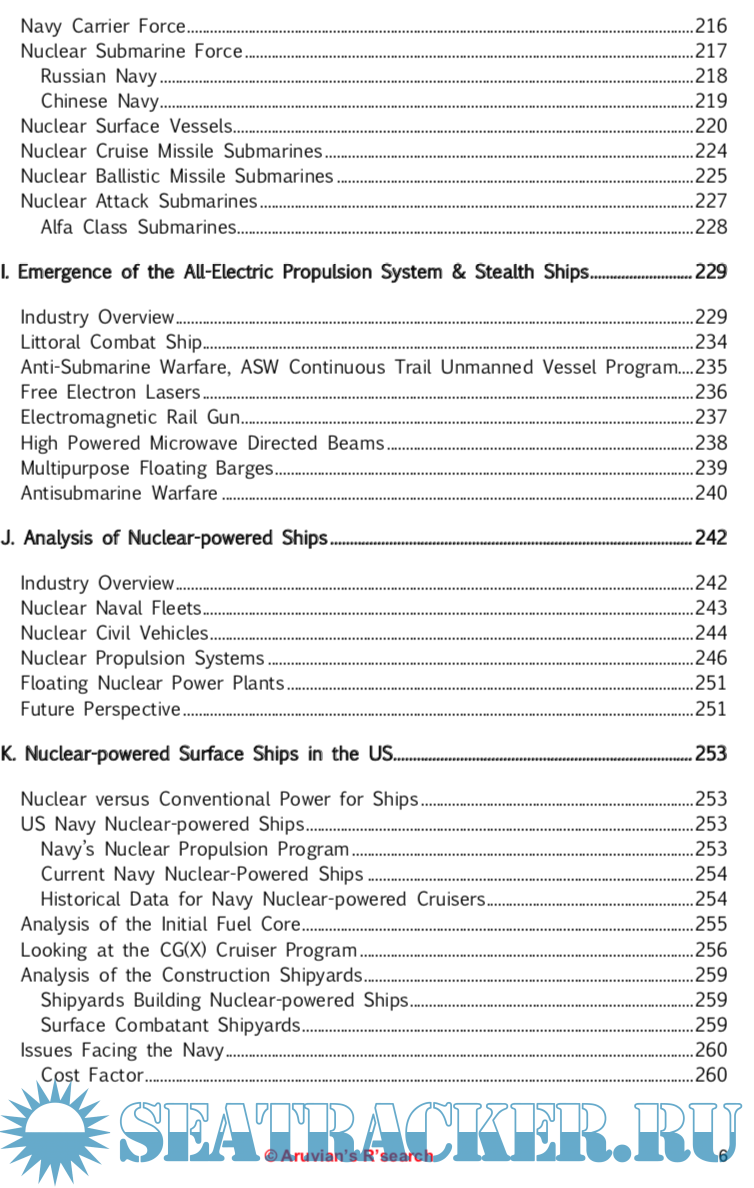 Navy Carrier Force 216
Nuclear Submarine Force 217
Russian Navy 218
Chinese Navy 219
Nuclear Surface Vessels 220
Nuclear Cruise Missile Submarines 224
Nuclear Ballistic Missile Submarines 225
Nuclear Attack Submarines 227
Alfa Class Submarines 228

I. Emergence of the All-Electric Propulsion System & Stealth Ships 229

Industry Overview 229
Littoral Combat Ship 234
Anti-Submarine Warfare, ASW Continuous Trail Unmanned Vessel Program 235
Free Electron Lasers 236
Electromagnetic Rail Gun 237
High Powered Microwave Directed Beams 238
Multipurpose Floating Barges 239
Antisubmarine Warfare 240

J. Analysis of Nuclear-powered Ships 242

Industry Overview 242
Nuclear Naval Fleets 243
Nuclear Civil Vehicles 244
Nuclear Propulsion Systems 246
Floating Nuclear Power Plants 251
Future Perspective 251

K. Nuclear-powered Surface Ships in the US 253

Nuclear versus Conventional Power for Ships 253
US Navy Nuclear-powered Ships 253
Navy's Nuclear Propulsion Program 253
Current Navy Nuclear-Powered Ships 254
Historical Data for Navy Nuclear-powered Cruisers 254
Analysis of the Initial Fuel Core 255
Looking at the CG(X) Cruiser Program 256
Analysis of the Construction Shipyards 259
Shipyards Building Nuclear-powered Ships 259
Surface Combatant Shipyards 259
Issues Facing the Navy 260
Cost Factor 260

SEATRACKER.RU
© Aruvian's R'search 6